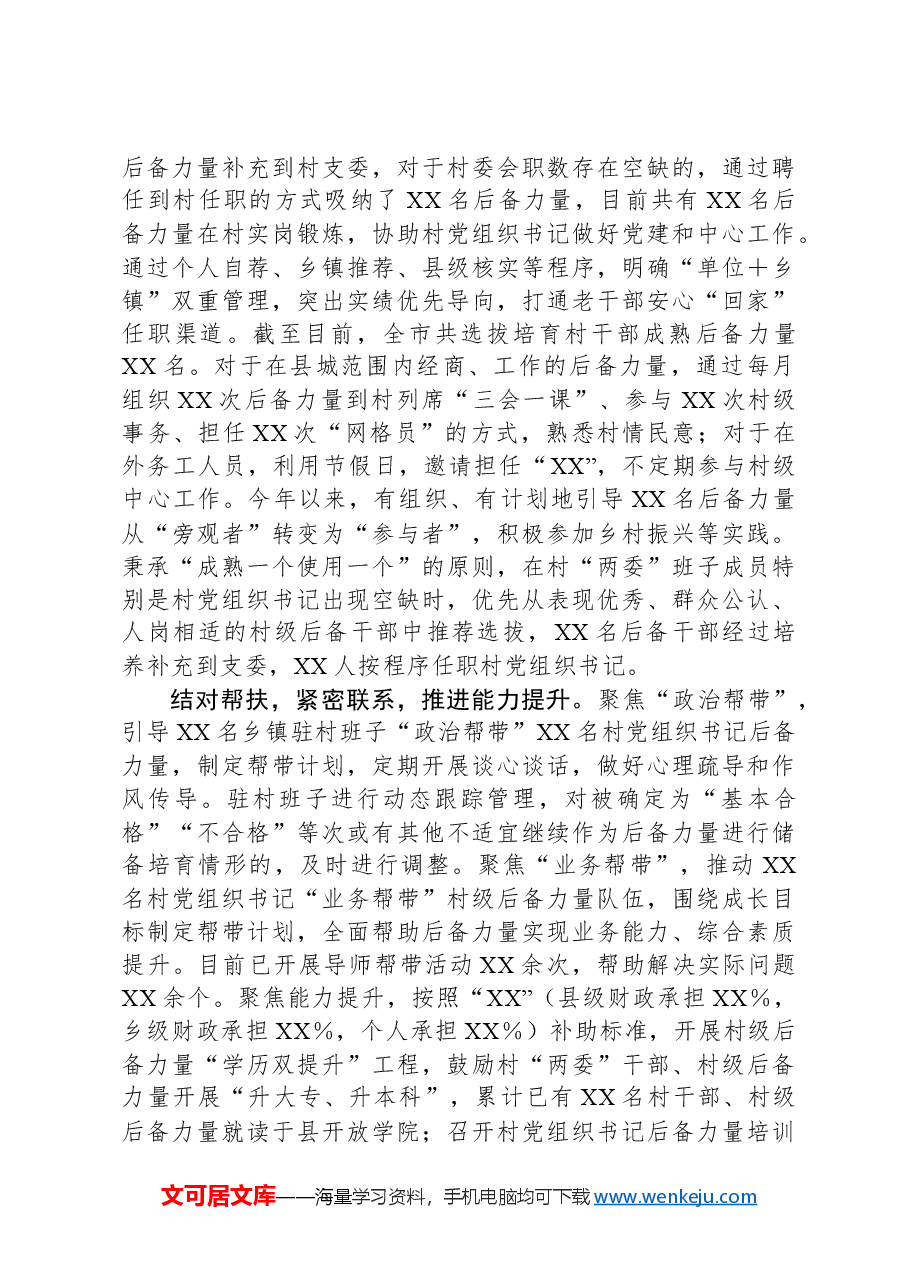 后备力量补充到村支委，对于村委会职数存在空缺的，通过聘任到村任职的方式吸纳了XX名后备力量，目前共有XX名后备力量在村实岗锻炼，协助村党组织书记做好党建和中心工作。通过个人自荐、乡镇推荐、县级核实等程序，明确“单位＋乡镇”双重管理，突出实绩优先导向，打通老干部安心“回家”任职渠道。截至目前，全市共选拔培育村干部成熟后备力量XX名。对于在县城范围内经商、工作的后备力量，通过每月组织XX次后备力量到村列席“三会一课”、参与XX次村级事务、担任XX次“网格员”的方式，熟悉村情民意；对于在外务工人员，利用节假日，邀请担任“XX”，不定期参与村级中心工作。今年以来，有组织、有计划地引导XX名后备力量从“旁观者”转变为“参与者”，积极参加乡村振兴等实践。秉承“成熟一个使用一个”的原则，在村“两委”班子成员特别是村党组织书记出现空缺时，优先从表现优秀、群众公认、人岗相适的村级后备干部中推荐选拔，XX名后备干部经过培养补充到支委，XX人按程序任职村党组织书记。

结对帮扶，紧密联系，推进能力提升。聚焦“政治帮带”，引导XX名乡镇驻村班子“政治帮带”XX名村党组织书记后备力量，制定帮带计划，定期开展谈心谈话，做好心理疏导和作风传导。驻村班子进行动态跟踪管理，对被确定为“基本合格”“不合格”等次或有其他不适宜继续作为后备力量进行储备培育情形的，及时进行调整。聚焦“业务帮带”，推动XX名村党组织书记“业务帮带”村级后备力量队伍，围绕成长目标制定帮带计划，全面帮助后备力量实现业务能力、综合素质提升。目前已开展导师帮带活动XX余次，帮助解决实际问题XX余个。聚焦能力提升，按照“XX”（县级财政承担XX%，乡级财政承担XX%，个人承担XX%）补助标准，开展村级后备力量“学历双提升”工程，鼓励村“两委”干部、村级后备力量开展“升大专、升本科”，累计已有XX名村干部、村级后备力量就读于县开放学院；召开村党组织书记后备力量培训

文可居文库——海量学习资料，手机电脑均可下载www.wenkeju.com